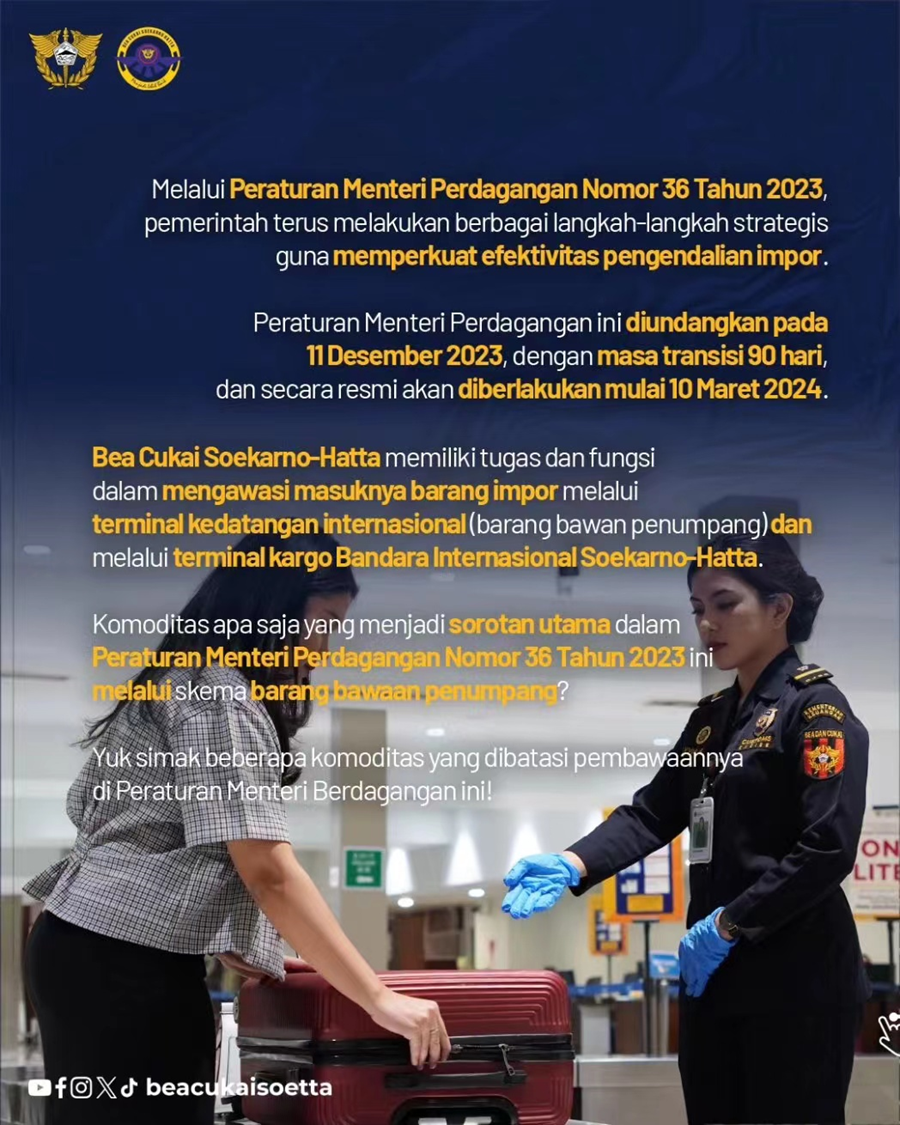 Melalui Peraturan Menteri Perdagangan Nomor 36 Tahun 2023, pemerintah terus melakukan berbagai langkah-langkah strategis guna memperkuat efektivitas pengendalian impor.

Peraturan Menteri Perdagangan ini diundangkan pada 11 Desember 2023, dengan masa transisi 90 hari, dan secara resmi akan diberlakukan mulai 10 Maret 2024.

Bea Cukai Soekarno-Hatta memiliki tugas dan fungsi dalam mengawasi masuknya barang impor melalui terminal kedatangan internasional (barang bawan penumpang) dan melalui terminal kargo Bandara Internasional Soekarno-Hatta.

Komoditas apa saja yang menjadi sorotan utama dalam Peraturan Menteri Perdagangan Nomor 36 Tahun 2023 ini melalui skema barang bawaan penumpang?

Yuk simak beberapa komoditas yang dibatasi pembawaannya di Peraturan Menteri Berdagangan ini!

beacukaisoetta